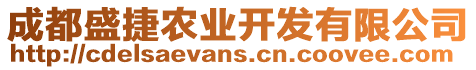 成都盛捷农业开发有限公司
http://cdelsaevans.cn.coovee.com